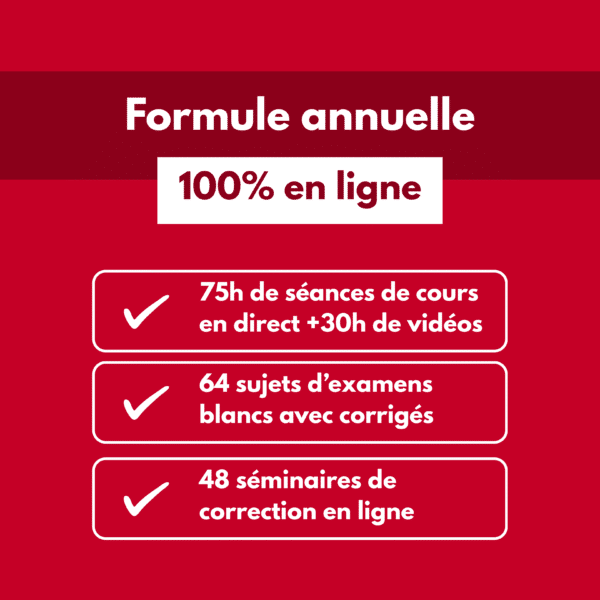 Formule annuelle

100% en ligne

✓ 75h de séances de cours en direct +30h de vidéos

✓ 64 sujets d'examens blancs avec corrigés

✓ 48 séminaires de correction en ligne